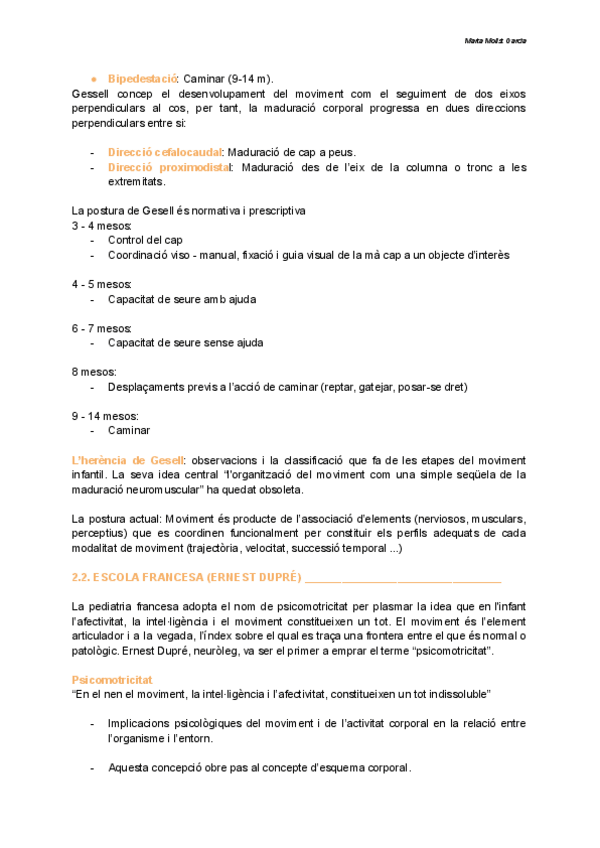 Marta Molist Garcia

● Bipedestació: Caminar (9-14 m).
Gessell concep el desenvolupament del moviment com el seguiment de dos eixos perpendiculars al cos, per tant, la maduració corporal progressa en dues direccions perpendiculars entre si:

- Direcció cefalocaudal: Maduració de cap a peus.
- Direcció proximodistal: Maduració des de l'eix de la columna o tronc a les extremitats.

La postura de Gesell és normativa i prescriptiva
3 - 4 mesos:
- Control del cap
- Coordinació viso - manual, fixació i guia visual de la mà cap a un objecte d'interès

4 - 5 mesos:
- Capacitat de seure amb ajuda

6 - 7 mesos:
- Capacitat de seure sense ajuda

8 mesos:
- Desplaçaments previs a l'acció de caminar (reptar, gatejar, posar-se dret)

9 - 14 mesos:
- Caminar

L'herència de Gesell: observacions i la classificació que fa de les etapes del moviment infantil. La seva idea central "l'organització del moviment com una simple seqüela de la maduració neuromuscular" ha quedat obsoleta.

La postura actual: Moviment és producte de l'associació d'elements (nerviosos, musculars, perceptius) que es coordinen funcionalment per constituir els perfils adequats de cada modalitat de moviment (trajectòria, velocitat, successió temporal ...)

2.2. ESCOLA FRANCESA (ERNEST DUPRÉ) ______________________________

La pediatria francesa adopta el nom de psicomotricitat per plasmar la idea que en l'infant l'afectivitat, la intel·ligència i el moviment constitueixen un tot. El moviment és l'element articulador i a la vegada, l'índex sobre el qual es traça una frontera entre el que és normal o patològic. Ernest Dupré, neuròleg, va ser el primer a emprar el terme "psicomotricitat".

Psicomotricitat
"En el nen el moviment, la intel·ligència i l'afectivitat, constitueixen un tot indissoluble"

- Implicacions psicològiques del moviment i de l'activitat corporal en la relació entre l'organisme i l'entorn.

- Aquesta concepció obre pas al concepte d'esquema corporal.